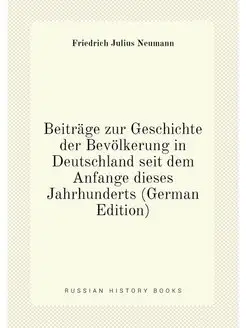 Friedrich Julius Neumann

Beiträge zur Geschichte der Bevölkerung in Deutschland seit dem Anfange dieses Jahrhunderts (German Edition)

RUSSIAN HISTORY BOOKS